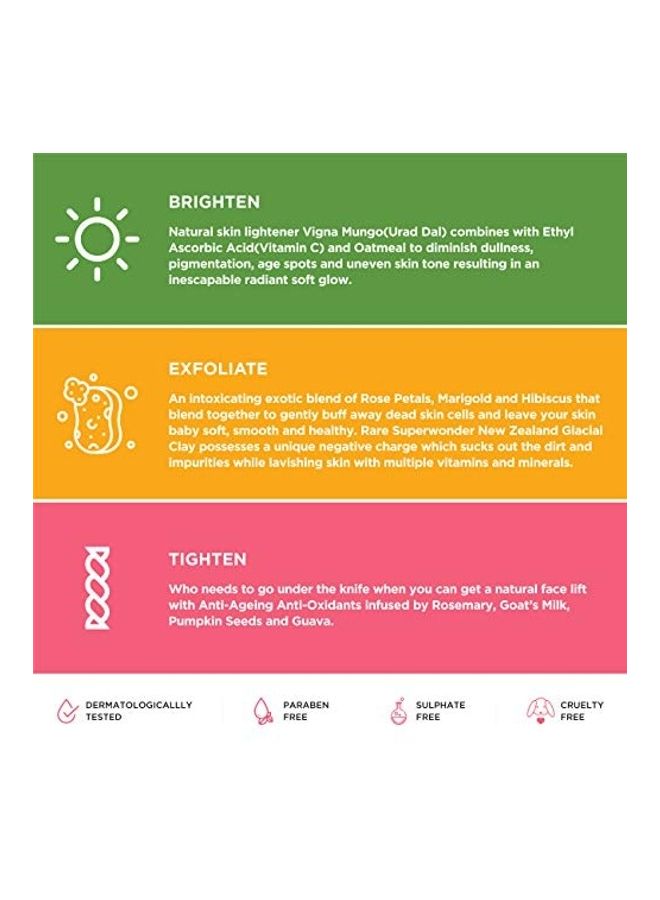 BRIGHTEN

Natural skin lightener Vigna Mungo(Urad Dal) combines with Ethyl Ascorbic Acid(Vitamin C) and Oatmeal to diminish dullness, pigmentation, age spots and uneven skin tone resulting in an inescapable radiant soft glow.

EXFOLIATE

An intoxicating exotic blend of Rose Petals, Marigold and Hibiscus that blend together to gently buff away dead skin cells and leave your skin baby soft, smooth and healthy. Rare Superwonder New Zealand Glacial Clay possesses a unique negative charge which sucks out the dirt and impurities while lavishing skin with multiple vitamins and minerals.

TIGHTEN

Who needs to go under the knife when you can get a natural face lift with Anti-Ageing Anti-Oxidants infused by Rosemary, Goat's Milk, Pumpkin Seeds and Guava.

DERMATOLOGICALLLY TESTED

PARABEN FREE

SULPHATE FREE

CRUELTY FREE